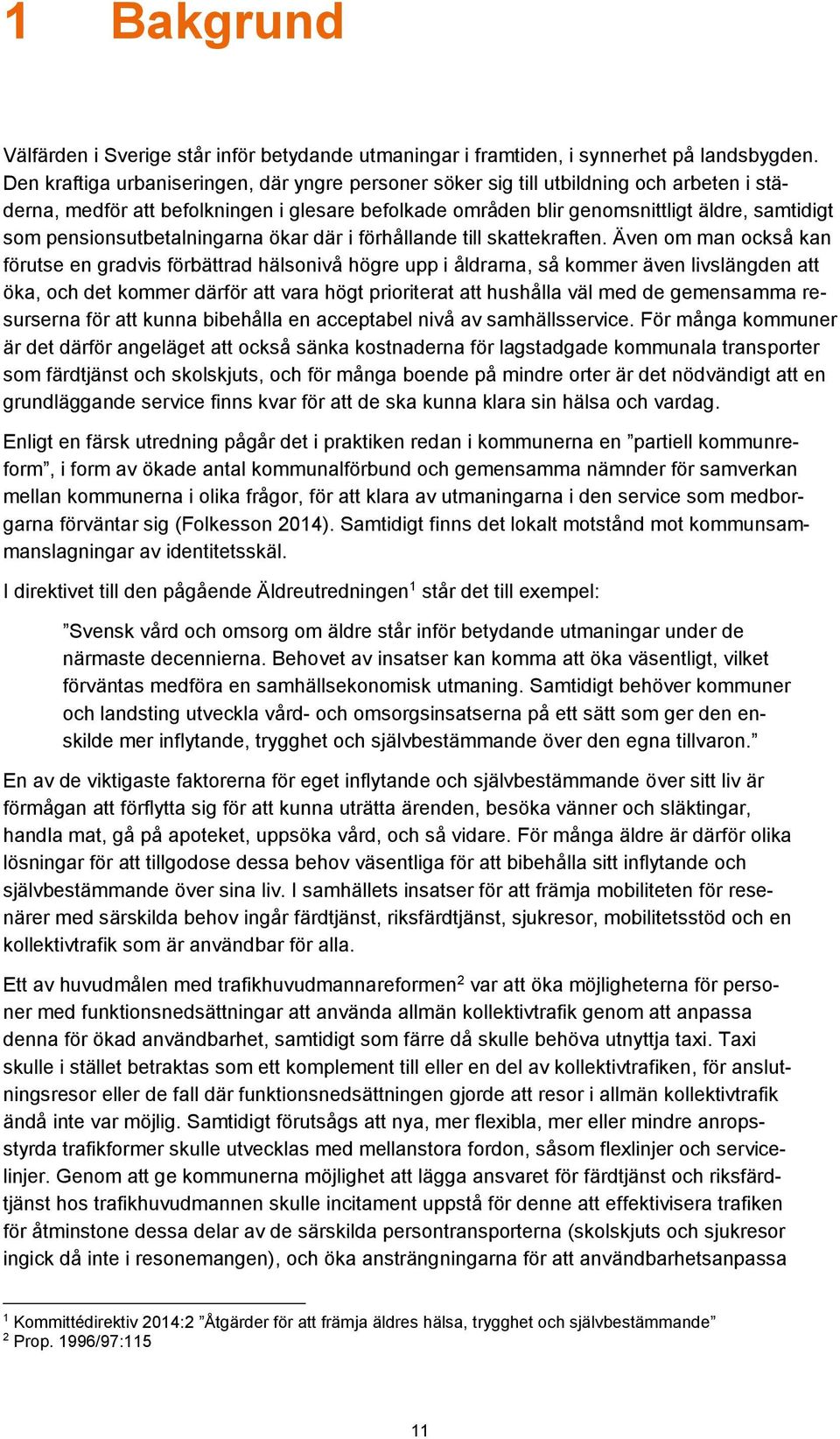 1 Bakgrund

Välfärden i Sverige står inför betydande utmaningar i framtiden, i synnerhet på landsbygden. Den kraftiga urbaniseringen, där yngre personer söker sig till utbildning och arbeten i städerna, medför att befolkningen i glesare befolkade områden blir genomsnittligt äldre, samtidigt som pensionsutbetalningarna ökar där i förhållande till skattekraften. Även om man också kan förutse en gradvis förbättrad hälsonivå högre upp i åldrarna, så kommer även livslängden att öka, och det kommer därför att vara högt prioriterat att hushålla väl med de gemensamma resurserna för att kunna bibehålla en acceptabel nivå av samhällsservice. För många kommuner är det därför angeläget att också sänka kostnaderna för lagstadgade kommunala transporter som färdtjänst och skolskjuts, och för många boende på mindre orter är det nödvändigt att en grundläggande service finns kvar för att de ska kunna klara sin hälsa och vardag.

Enligt en färsk utredning pågår det i praktiken redan i kommunerna en ”partiell kommunreform”, i form av ökade antal kommunalförbund och gemensamma nämnder för samverkan mellan kommunerna i olika frågor, för att klara av utmaningarna i den service som medborgarna förväntar sig (Folkesson 2014). Samtidigt finns det lokalt motstånd mot kommunsammanslagningar av identitetsskäl.

I direktivet till den pågående Äldreutredningen$^1$ står det till exempel:

”Svensk vård och omsorg om äldre står inför betydande utmaningar under de närmaste decennierna. Behovet av insatser kan komma att öka väsentligt, vilket förväntas medföra en samhällsekonomisk utmaning. Samtidigt behöver kommuner och landsting utveckla vård- och omsorgsinsatserna på ett sätt som ger den enskilde mer inflytande, trygghet och självbestämmande över den egna tillvaron.”

En av de viktigaste faktorerna för eget inflytande och självbestämmande över sitt liv är förmågan att förflytta sig för att kunna uträtta ärenden, besöka vänner och släktingar, handla mat, gå på apoteket, uppsöka vård, och så vidare. För många äldre är därför olika lösningar för att tillgodose dessa behov väsentliga för att bibehålla sitt inflytande och självbestämmande över sina liv. I samhällets insatser för att främja mobiliteten för resenärer med särskilda behov ingår färdtjänst, riksfärdtjänst, sjukresor, mobilitetsstöd och en kollektivtrafik som är användbar för alla.

Ett av huvudmålen med trafikhuvudmannareformen$^2$ var att öka möjligheterna för personer med funktionsnedsättningar att använda allmän kollektivtrafik genom att anpassa denna för ökad användbarhet, samtidigt som färre då skulle behöva utnyttja taxi. Taxi skulle i stället betraktas som ett komplement till eller en del av kollektivtrafiken, för anslutningsresor eller de fall där funktionsnedsättningen gjorde att resor i allmän kollektivtrafik ändå inte var möjlig. Samtidigt förutsågs att nya, mer flexibla, mer eller mindre anropsstyrda trafikformer skulle utvecklas med mellanstora fordon, såsom flexlinjer och servicelinjer. Genom att ge kommunerna möjlighet att lägga ansvaret för färdtjänst och riksfärdtjänst hos trafikhuvudmannen skulle incitament uppstå för denne att effektivisera trafiken för åtminstone dessa delar av de särskilda persontransporterna (skolskjuts och sjukresor ingick då inte i resonemangen), och öka ansträngningarna för att användbarhetsanpassa

$^1$ Kommittédirektiv 2014:2 ”Åtgärder för att främja äldres hälsa, trygghet och självbestämmande”
$^2$ Prop. 1996/97:115

11